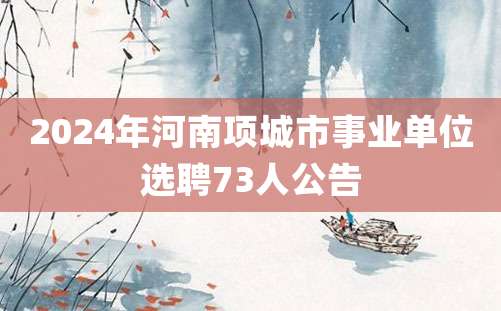 2024年河南项城市事业单位选聘73人公告